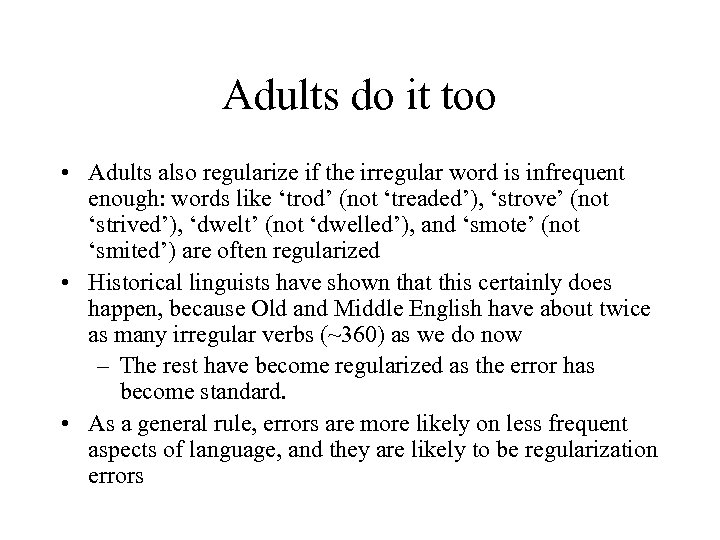 Adults do it too

• Adults also regularize if the irregular word is infrequent enough: words like ‘trod’ (not ‘treaded’), ‘strove’ (not ‘strived’), ‘dwelt’ (not ‘dwelled’), and ‘smote’ (not ‘smited’) are often regularized

• Historical linguists have shown that this certainly does happen, because Old and Middle English have about twice as many irregular verbs (~360) as we do now

– The rest have become regularized as the error has become standard.

• As a general rule, errors are more likely on less frequent aspects of language, and they are likely to be regularization errors